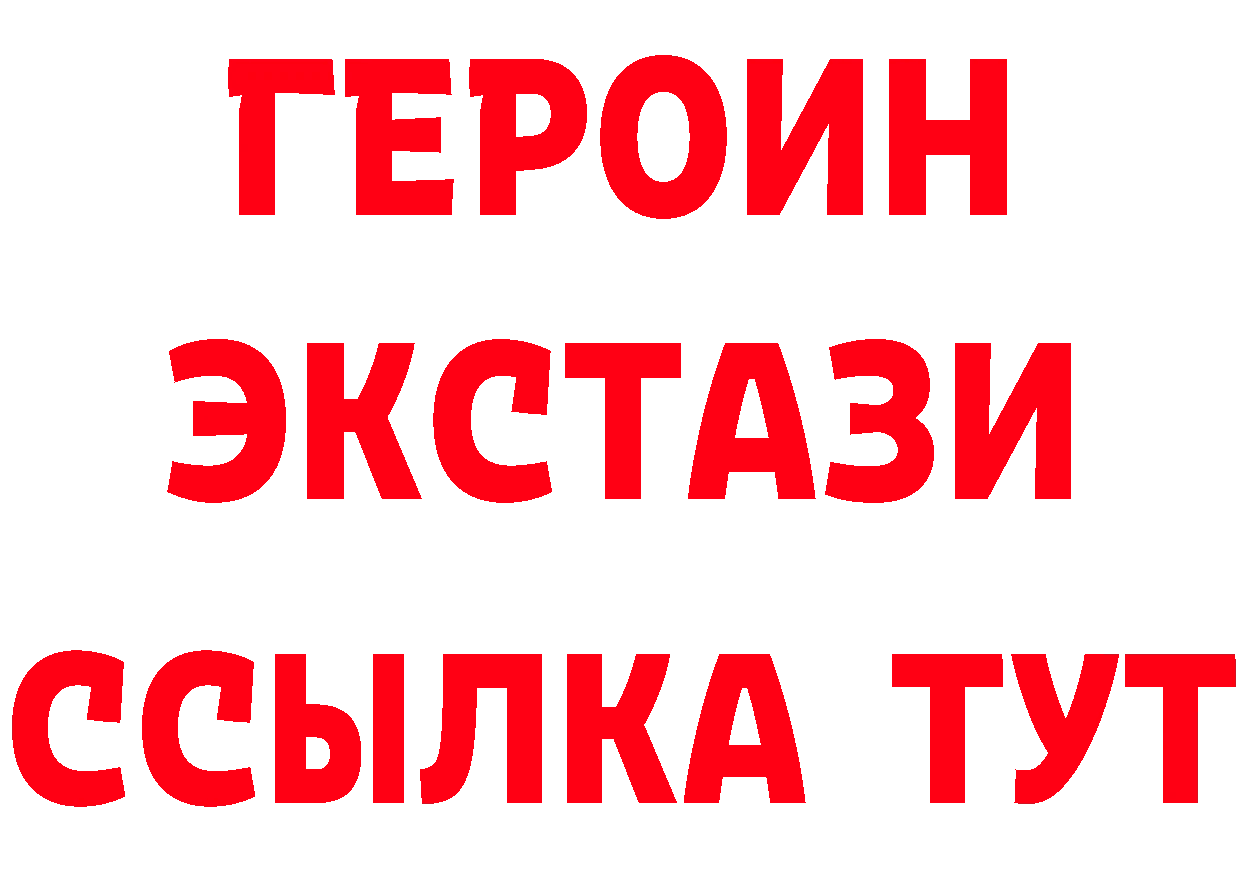 ГЕРОИН ЭКСТАЗИ ССЫЛКА ТУТ